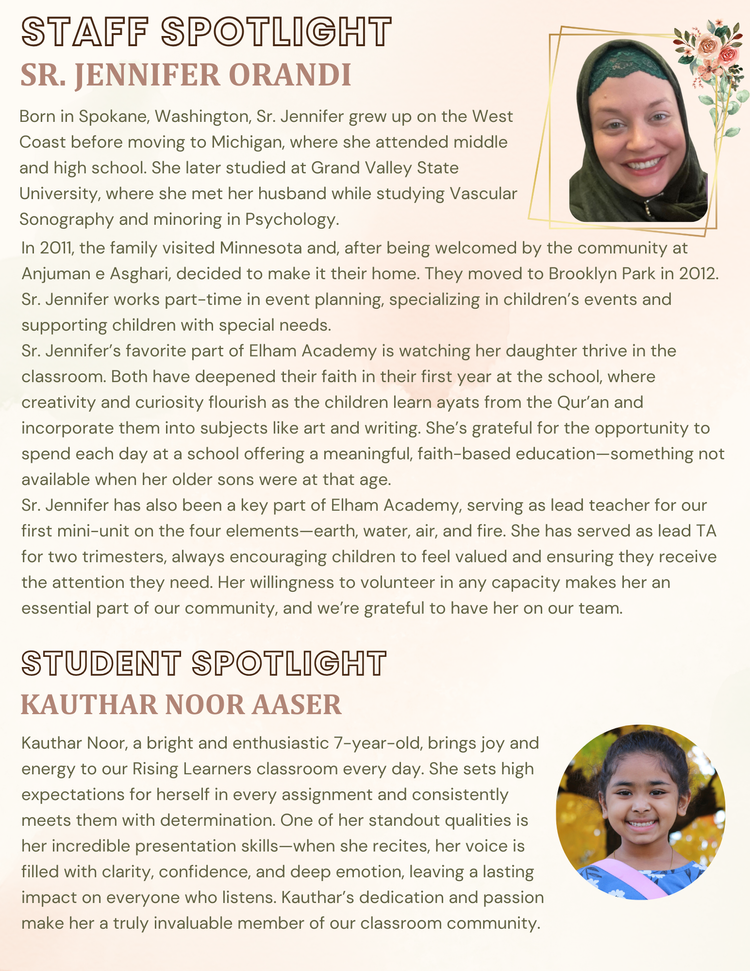 STAFF SPOTLIGHT
SR. JENNIFER ORANDI

Born in Spokane, Washington, Sr. Jennifer grew up on the West Coast before moving to Michigan, where she attended middle and high school. She later studied at Grand Valley State University, where she met her husband while studying Vascular Sonography and minoring in Psychology.

In 2011, the family visited Minnesota and, after being welcomed by the community at Anjuman e Asghari, decided to make it their home. They moved to Brooklyn Park in 2012. Sr. Jennifer works part-time in event planning, specializing in children's events and supporting children with special needs.

Sr. Jennifer's favorite part of Elham Academy is watching her daughter thrive in the classroom. Both have deepened their faith in their first year at the school, where creativity and curiosity flourish as the children learn ayats from the Qur'an and incorporate them into subjects like art and writing. She's grateful for the opportunity to spend each day at a school offering a meaningful, faith-based education—something not available when her older sons were at that age.

Sr. Jennifer has also been a key part of Elham Academy, serving as lead teacher for our first mini-unit on the four elements—earth, water, air, and fire. She has served as lead TA for two trimesters, always encouraging children to feel valued and ensuring they receive the attention they need. Her willingness to volunteer in any capacity makes her an essential part of our community, and we're grateful to have her on our team.

STUDENT SPOTLIGHT
KAUTHAR NOOR AASER

Kauthar Noor, a bright and enthusiastic 7-year-old, brings joy and energy to our Rising Learners classroom every day. She sets high expectations for herself in every assignment and consistently meets them with determination. One of her standout qualities is her incredible presentation skills—when she recites, her voice is filled with clarity, confidence, and deep emotion, leaving a lasting impact on everyone who listens. Kauthar's dedication and passion make her a truly invaluable member of our classroom community.